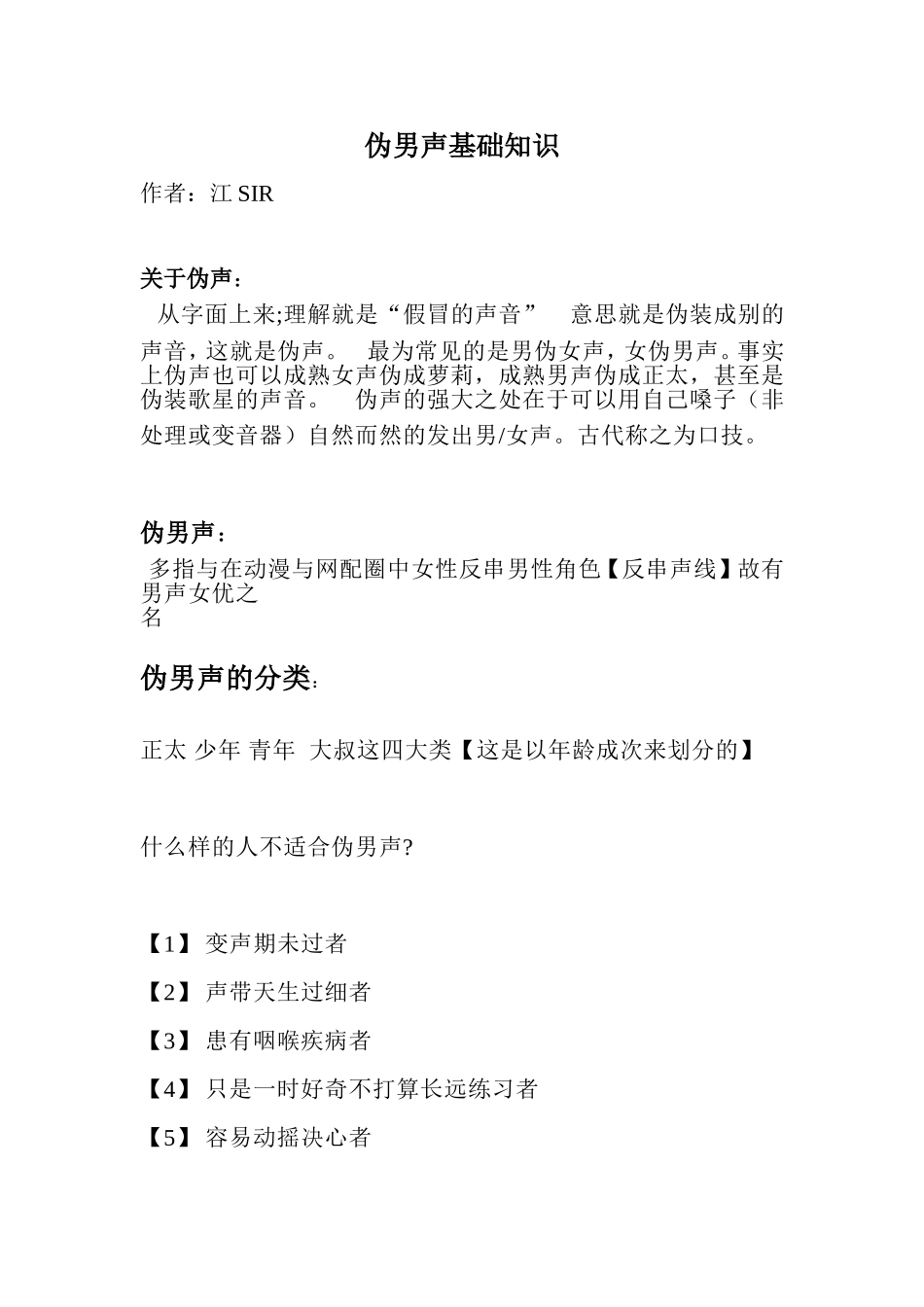 伪男声基础知识

作者：江 SIR

关于伪声：

从字面上来;理解就是“假冒的声音” 意思就是伪装成别的声音，这就是伪声。 最为常见的是男伪女声，女伪男声。事实上伪声也可以成熟女声伪成萝莉，成熟男声伪成正太，甚至是伪装歌星的声音。 伪声的强大之处在于可以用自己嗓子（非处理或变音器）自然而然的发出男/女声。古代称之为口技。

伪男声：

多指与在动漫与网配圈中女性反串男性角色【反串声线】故有男声女优之名

伪男声的分类：

正太 少年 青年 大叔这四大类【这是以年龄成次来划分的】

什么样的人不适合伪男声?

【1】 变声期未过者

【2】 声带天生过细者

【3】 患有咽喉疾病者

【4】 只是一时好奇不打算长远练习者

【5】 容易动摇决心者